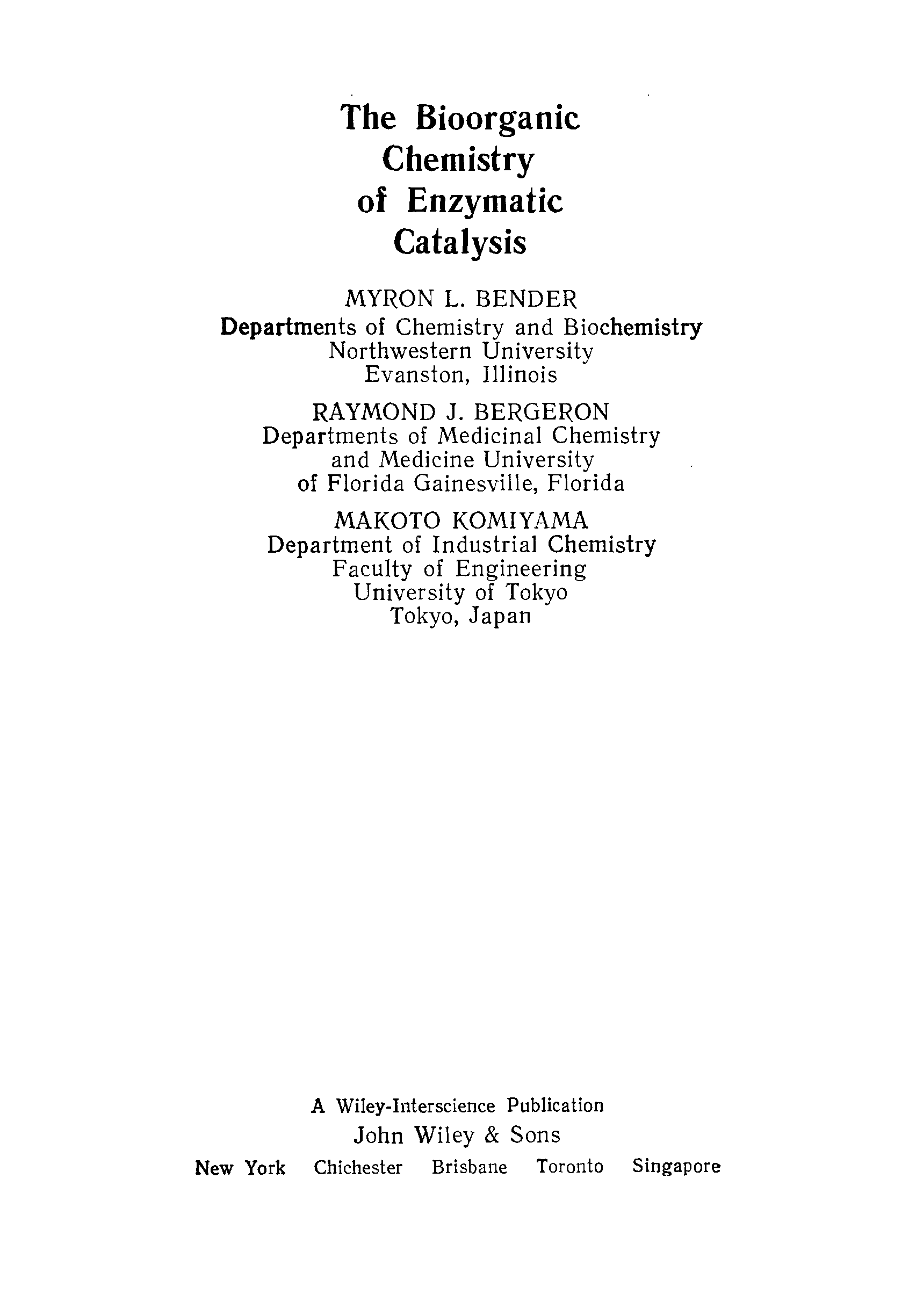 The Bioorganic Chemistry of Enzymatic Catalysis

MYRON L. BENDER
Departments of Chemistry and Biochemistry
Northwestern University
Evanston, Illinois

RAYMOND J. BERGERON
Departments of Medicinal Chemistry and Medicine University of Florida Gainesville, Florida

MAKOTO KOMIYAMA
Department of Industrial Chemistry
Faculty of Engineering
University of Tokyo
Tokyo, Japan

A Wiley-Interscience Publication
John Wiley & Sons
New York Chichester Brisbane Toronto Singapore